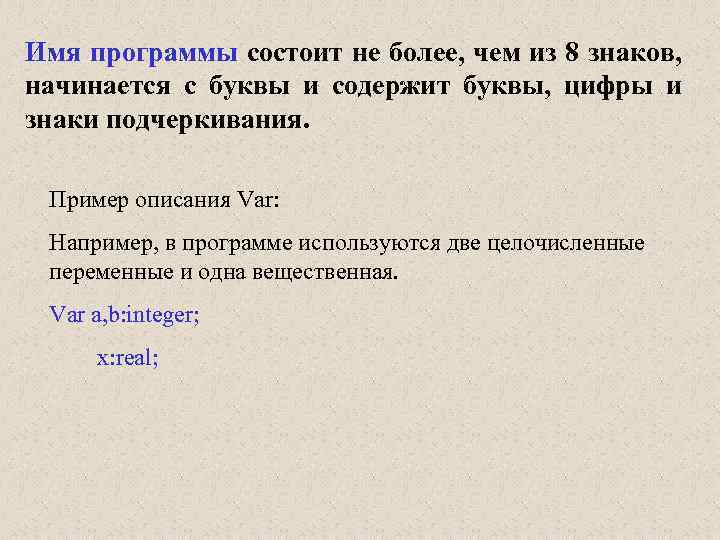 Имя программы состоит не более, чем из 8 знаков, начинается с буквы и содержит буквы, цифры и знаки подчеркивания.

Пример описания Var:

Например, в программе используются две целочисленные переменные и одна вещественная.

Var a,b:integer;

x:real;